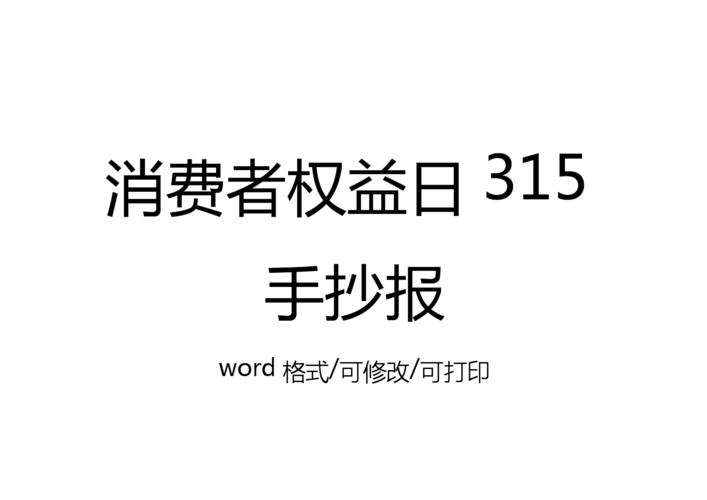 消费者权益日 315
手抄报

word 格式/可修改/可打印